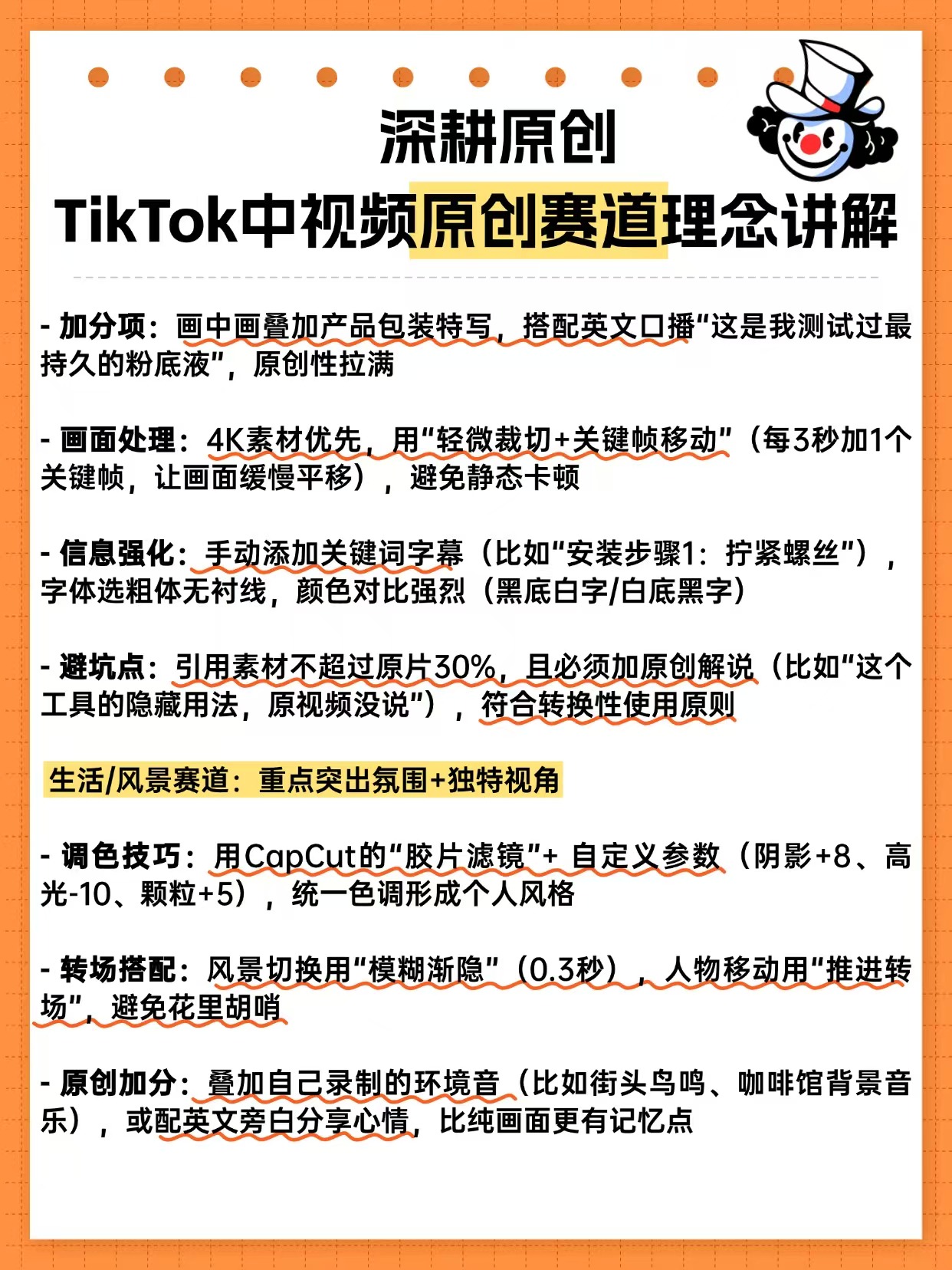 深耕原创
TikTok中视频原创赛道理念讲解

- 加分项：画中画叠加产品包装特写，搭配英文口播“这是我测试过最持久的粉底液”，原创性拉满

- 画面处理：4K素材优先，用“轻微裁切+关键帧移动”（每3秒加1个关键帧，让画面缓慢平移），避免静态卡顿

- 信息强化：手动添加关键词字幕（比如“安装步骤1：拧紧螺丝”），字体选粗体无衬线，颜色对比强烈（黑底白字/白底黑字）

- 避坑点：引用素材不超过原片30%，且必须加原创解说（比如“这个工具的隐藏用法，原视频没说”），符合转换性使用原则

生活/风景赛道：重点突出氛围+独特视角

- 调色技巧：用CapCut的“胶片滤镜”+ 自定义参数（阴影+8、高光-10、颗粒+5），统一色调形成个人风格

- 转场搭配：风景切换用“模糊渐隐”（0.3秒），人物移动用“推进转场”，避免花里胡哨

- 原创加分：叠加自己录制的环境音（比如街头鸟鸣、咖啡馆背景音乐），或配英文旁白分享心情，比纯画面更有记忆点